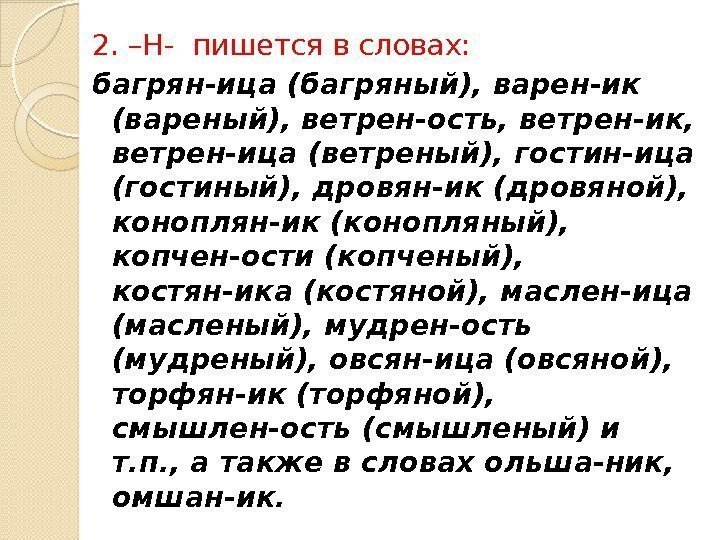 2. –Н- пишется в словах:

багрян-ица (багряный), варен-ик (вареный), ветрен-ость, ветрен-ик, ветрен-ица (ветреный), гостин-ица (гостиный), дровян-ик (дровяной), коноплян-ик (конопляный), копчен-ости (копченый), костян-ика (костяной), маслен-ица (масленый), мудрен-ость (мудреный), овсян-ица (овсяной), торфян-ик (торфяной), смышлен-ость (смышленый) и т.п., а также в словах ольша-ник, омшан-ик.